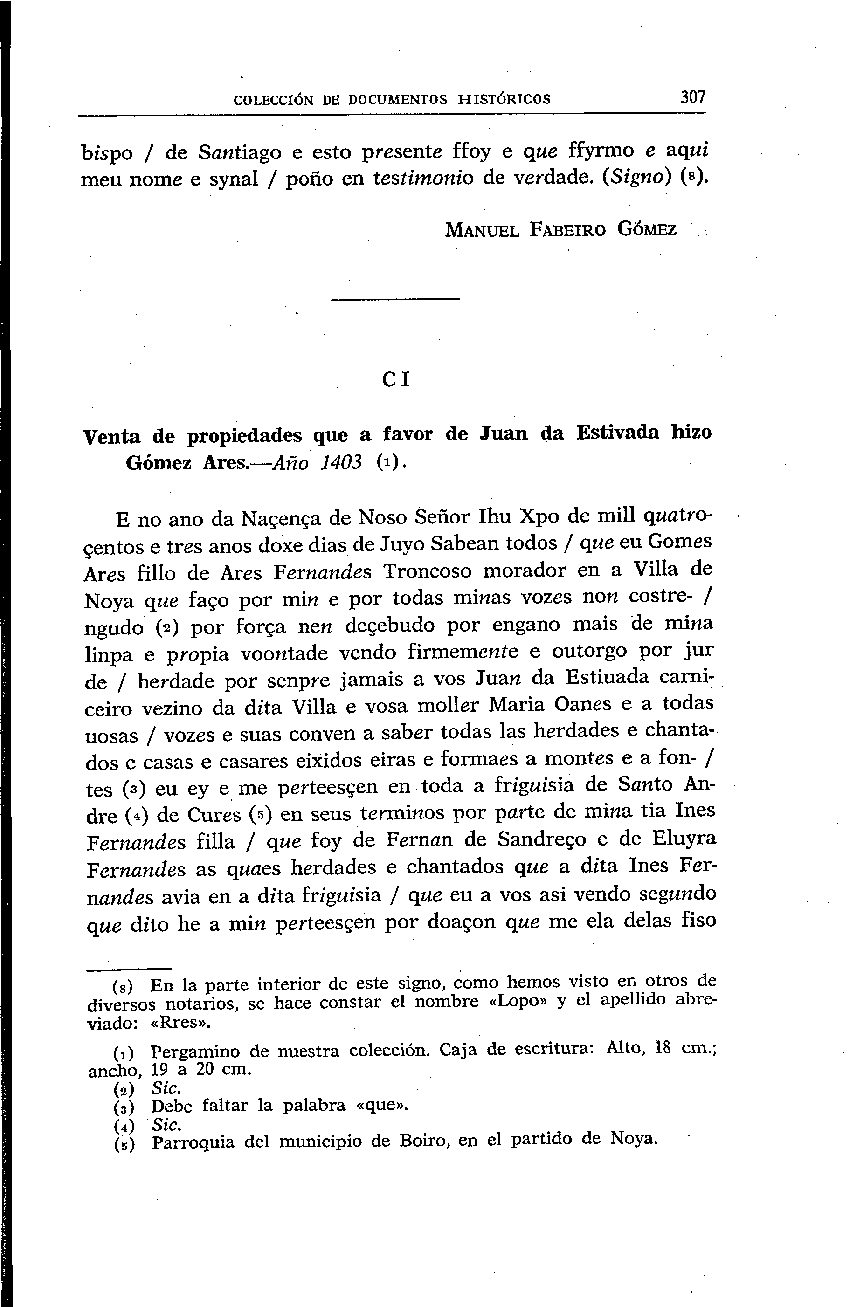 COLECCIÓN DE DOCUMENTOS HISTÓRICOS 307

bispo / de Santiago e esto presente ffoy e que ffyrmo e aqui meu nome e synal / poño en testimonio de verdade. (Signo) (8).

MANUEL FABEIRO GÓMEZ

CI

Venta de propiedades que a favor de Juan da Estivada hizo Gómez Ares.—Año 1403 (1).

E no ano da Naçença de Noso Señor Ihu Xpo de mill quatroçentos e tres anos doxe dias de Juyo Sabean todos / que eu Gomes Ares fillo de Ares Fernandes Troncoso morador en a Villa de Noya que faço por min e por todas minas vozes non costre- / ngudo (2) por força nen deçebudo por engano mais de mina linpa e propia voontade vendo firmemente e outorgo por jur de / herdade por senpre jamais a vos Juan da Estiuada carniceiro vezino da dita Villa e vosa moller Maria Oanes e a todas uosas / vozes e suas conven a saber todas las herdades e chantados e casas e casares eixidos eiras e formaes a montes e a fon- / tes (3) eu ey e me perteesçen en toda a friguisia de Santo Andre (4) de Cures (5) en seus terminos por parte de mina tia Ines Fernandes filla / que foy de Fernan de Sandreço e de Eluyra Fernandes as quaes herdades e chantados que a dita Ines Fernandes avia en a dita friguisia / que eu a vos asi vendo segundo que dito he a min perteesçen por doaçon que me ela delas fiso

(8) En la parte interior de este signo, como hemos visto en otros de diversos notarios, se hace constar el nombre «Lopo» y el apellido abreviado: «Rres».

(1) Pergamino de nuestra colección. Caja de escritura: Alto, 18 cm.; ancho, 19 a 20 cm.
(2) Sic.
(3) Debe faltar la palabra «que».
(4) Sic.
(5) Parroquia del municipio de Boiro, en el partido de Noya.